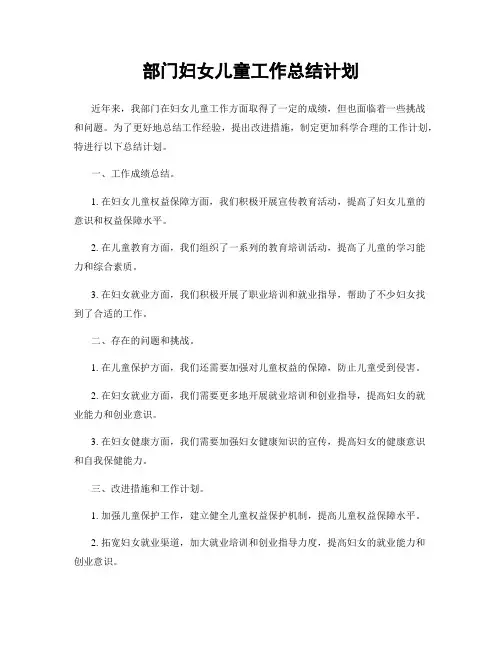 部门妇女儿童工作总结计划

近年来，我部门在妇女儿童工作方面取得了一定的成绩，但也面临着一些挑战和问题。为了更好地总结工作经验，提出改进措施，制定更加科学合理的工作计划，特进行以下总结计划。

一、工作成绩总结。

1. 在妇女儿童权益保障方面，我们积极开展宣传教育活动，提高了妇女儿童的意识和权益保障水平。

2. 在儿童教育方面，我们组织了一系列的教育培训活动，提高了儿童的学习能力和综合素质。

3. 在妇女就业方面，我们积极开展了职业培训和就业指导，帮助了不少妇女找到了合适的工作。

二、存在的问题和挑战。

1. 在儿童保护方面，我们还需要加强对儿童权益的保障，防止儿童受到侵害。

2. 在妇女就业方面，我们需要更多地开展就业培训和创业指导，提高妇女的就业能力和创业意识。

3. 在妇女健康方面，我们需要加强妇女健康知识的宣传，提高妇女的健康意识和自我保健能力。

三、改进措施和工作计划。

1. 加强儿童保护工作，建立健全儿童权益保护机制，提高儿童权益保障水平。

2. 拓宽妇女就业渠道，加大就业培训和创业指导力度，提高妇女的就业能力和创业意识。